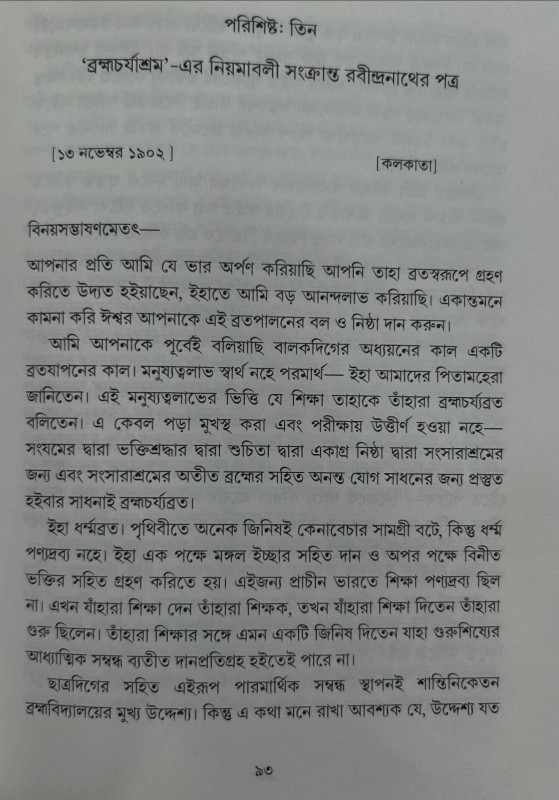 পরিশিষ্ট: তিন

'ব্রহ্মচর্যাশ্রম'-এর নিয়মাবলী সংক্রান্ত রবীন্দ্রনাথের পত্র

[১৩ নভেম্বর ১৯০২]

[কলকাতা]

বিনয়সম্ভাষণমেতৎ—

আপনার প্রতি আমি যে ভার অর্পণ করিয়াছি আপনি তাহা ব্রতস্বরূপে গ্রহণ করিতে উদ্যত হইয়াছেন, ইহাতে আমি বড় আনন্দলাভ করিয়াছি। একান্তমনে কামনা করি ঈশ্বর আপনাকে এই ব্রতপালনের বল ও নিষ্ঠা দান করুন।

আমি আপনাকে পূর্বেই বলিয়াছি বালকদিগের অধ্যয়নের কাল একটি ব্রতযাপনের কাল। মনুষ্যত্বলাভ স্বার্থ নহে পরমার্থ— ইহা আমাদের পিতামহেরা জানিতেন। এই মনুষ্যত্বলাভের ভিত্তি যে শিক্ষা তাহাকে তাঁহারা ব্রহ্মচর্য্যব্রত বলিতেন। এ কেবল পড়া মুখস্থ করা এবং পরীক্ষায় উত্তীর্ণ হওয়া নহে— সংযমের দ্বারা ভক্তিশ্রদ্ধার দ্বারা শুচিতা দ্বারা একাগ্র নিষ্ঠা দ্বারা সংসারাশ্রমের জন্য এবং সংসারাশ্রমের অতীত ব্রহ্মের সহিত অনন্ত যোগ সাধনের জন্য প্রস্তুত হইবার সাধনাই ব্রহ্মচর্য্যব্রত।

ইহা ধর্ম্মব্রত। পৃথিবীতে অনেক জিনিষই কেনাবেচার সামগ্রী বটে, কিন্তু ধর্ম্ম পণ্যদ্রব্য নহে। ইহা এক পক্ষে মঙ্গল ইচ্ছার সহিত দান ও অপর পক্ষে বিনীত ভক্তির সহিত গ্রহণ করিতে হয়। এইজন্য প্রাচীন ভারতে শিক্ষা পণ্যদ্রব্য ছিল না। এখন যাঁহারা শিক্ষা দেন তাঁহারা শিক্ষক, তখন যাঁহারা শিক্ষা দিতেন তাঁহারা গুরু ছিলেন। তাঁহারা শিক্ষার সঙ্গে এমন একটি জিনিষ দিতেন যাহা গুরুশিষ্যের আধ্যাত্মিক সম্বন্ধ ব্যতীত দানপ্রতিগ্রহ হইতেই পারে না।

ছাত্রদিগের সহিত এইরূপ পারমার্থিক সম্বন্ধ স্থাপনই শান্তিনিকেতন ব্রহ্মবিদ্যালয়ের মুখ্য উদ্দেশ্য। কিন্তু এ কথা মনে রাখা আবশ্যক যে, উদ্দেশ্য যত

৯৩